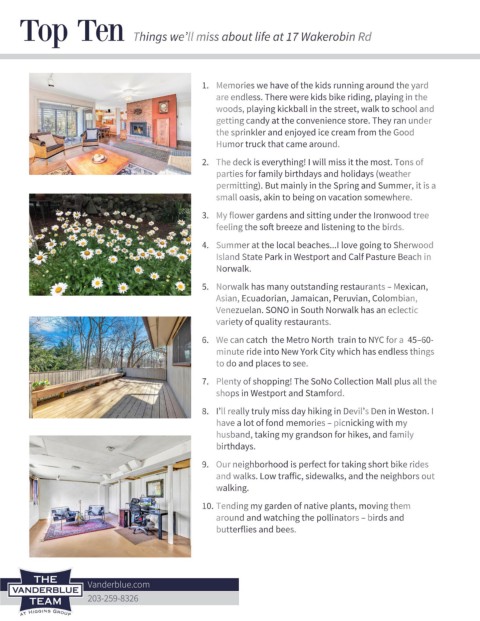 Top Ten Things we'll miss about life at 17 Wakerobin Rd

1. Memories we have of the kids running around the yard are endless. There were kids bike riding, playing in the woods, playing kickball in the street, walk to school and getting candy at the convenience store. They ran under the sprinkler and enjoyed ice cream from the Good Humor truck that came around.

2. The deck is everything! I will miss it the most. Tons of parties for family birthdays and holidays (weather permitting). But mainly in the Spring and Summer, it is a small oasis, akin to being on vacation somewhere.

3. My flower gardens and sitting under the Ironwood tree feeling the soft breeze and listening to the birds.

4. Summer at the local beaches...I love going to Sherwood Island State Park in Westport and Calf Pasture Beach in Norwalk.

5. Norwalk has many outstanding restaurants – Mexican, Asian, Ecuadorian, Jamaican, Peruvian, Colombian, Venezuelan. SONO in South Norwalk has an eclectic variety of quality restaurants.

6. We can catch the Metro North train to NYC for a 45–60-minute ride into New York City which has endless things to do and places to see.

7. Plenty of shopping! The SoNo Collection Mall plus all the shops in Westport and Stamford.

8. I'll really truly miss day hiking in Devil's Den in Weston. I have a lot of fond memories – picnicking with my husband, taking my grandson for hikes, and family birthdays.

9. Our neighborhood is perfect for taking short bike rides and walks. Low traffic, sidewalks, and the neighbors out walking.

10. Tending my garden of native plants, moving them around and watching the pollinators – birds and butterflies and bees.

THE VANDERBLUE TEAM AT HIGGINS GROUP

Vanderblue.com
203-259-8326